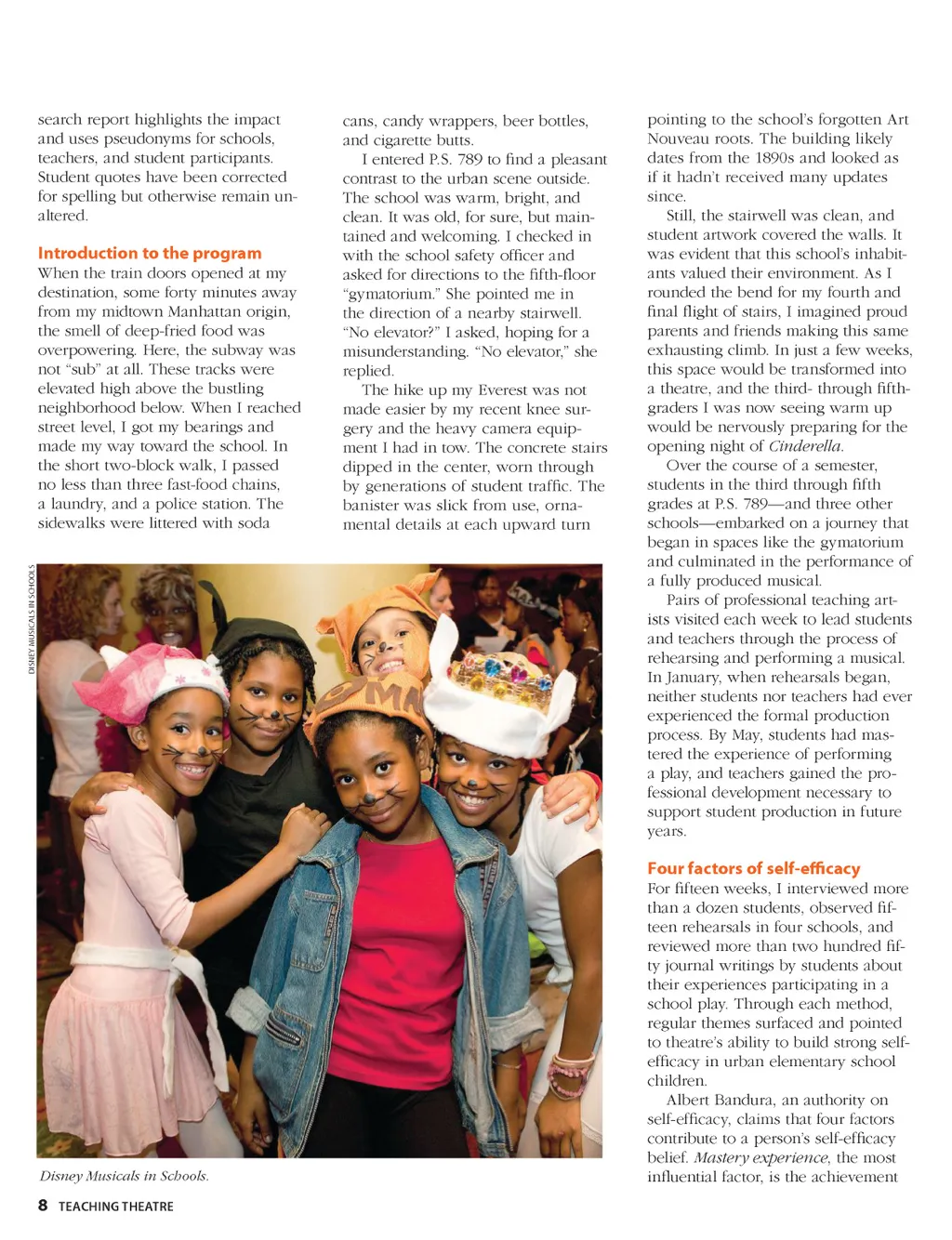 search report highlights the impact and uses pseudonyms for schools, teachers, and student participants. Student quotes have been corrected for spelling but otherwise remain unaltered.

Introduction to the program
When the train doors opened at my destination, some forty minutes away from my midtown Manhattan origin, the smell of deep-fried food was overpowering. Here, the subway was not "sub" at all. These tracks were elevated high above the bustling neighborhood below. When I reached street level, I got my bearings and made my way toward the school. In the short two-block walk, I passed no less than three fast-food chains, a laundry, and a police station. The sidewalks were littered with soda cans, candy wrappers, beer bottles, and cigarette butts.

I entered P.S. 789 to find a pleasant contrast to the urban scene outside. The school was warm, bright, and clean. It was old, for sure, but maintained and welcoming. I checked in with the school safety officer and asked for directions to the fifth-floor "gymatorium." She pointed me in the direction of a nearby stairwell. "No elevator?" I asked, hoping for a misunderstanding. "No elevator," she replied.

The hike up my Everest was not made easier by my recent knee surgery and the heavy camera equipment I had in tow. The concrete stairs dipped in the center, worn through by generations of student traffic. The banister was slick from use, ornamental details at each upward turn pointing to the school's forgotten Art Nouveau roots. The building likely dates from the 1890s and looked as if it hadn't received many updates since.

Still, the stairwell was clean, and student artwork covered the walls. It was evident that this school's inhabitants valued their environment. As I rounded the bend for my fourth and final flight of stairs, I imagined proud parents and friends making this same exhausting climb. In just a few weeks, this space would be transformed into a theatre, and the third- through fifth-graders I was now seeing warm up would be nervously preparing for the opening night of Cinderella.

Over the course of a semester, students in the third through fifth grades at P.S. 789—and three other schools—embarked on a journey that began in spaces like the gymatorium and culminated in the performance of a fully produced musical.

Pairs of professional teaching artists visited each week to lead students and teachers through the process of rehearsing and performing a musical. In January, when rehearsals began, neither students nor teachers had ever experienced the formal production process. By May, students had mastered the experience of performing a play, and teachers gained the professional development necessary to support student production in future years.

Four factors of self-efficacy
For fifteen weeks, I interviewed more than a dozen students, observed fifteen rehearsals in four schools, and reviewed more than two hundred fifty journal writings by students about their experiences participating in a school play. Through each method, regular themes surfaced and pointed to theatre's ability to build strong self-efficacy in urban elementary school children.

Albert Bandura, an authority on self-efficacy, claims that four factors contribute to a person's self-efficacy belief. Mastery experience, the most influential factor, is the achievement

DISNEY MUSICALS IN SCHOOLS

Disney Musicals in Schools.

8 TEACHING THEATRE